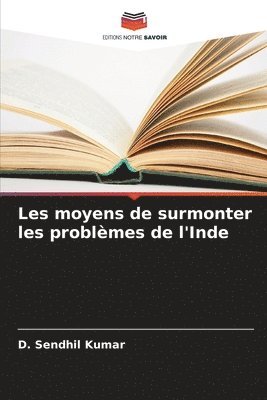 EDITIONS NOTRE SAVOIR

Les moyens de surmonter les problèmes de l'Inde

D. Sendhil Kumar